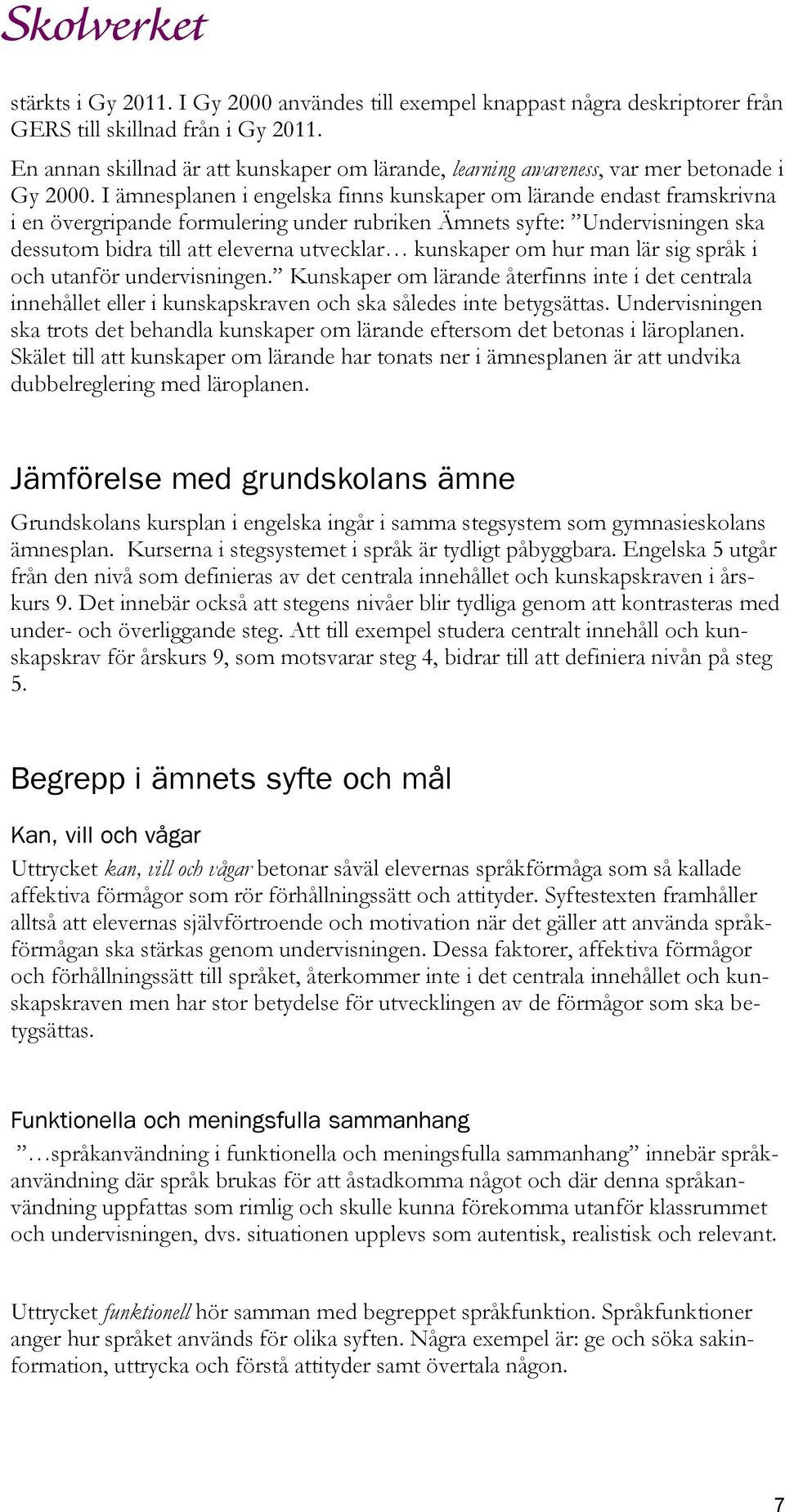 Skolverket

stärkts i Gy 2011. I Gy 2000 användes till exempel knappast några deskriptorer från GERS till skillnad från i Gy 2011.

En annan skillnad är att kunskaper om lärande, learning awareness, var mer betonade i Gy 2000. I ämnesplanen i engelska finns kunskaper om lärande endast framskrivna i en övergripande formulering under rubriken Ämnets syfte: ”Undervisningen ska dessutom bidra till att eleverna utvecklar… kunskaper om hur man lär sig språk i och utanför undervisningen.” Kunskaper om lärande återfinns inte i det centrala innehållet eller i kunskapskraven och ska således inte betygsättas. Undervisningen ska trots det behandla kunskaper om lärande eftersom det betonas i läroplanen. Skälet till att kunskaper om lärande har tonats ner i ämnesplanen är att undvika dubbelreglering med läroplanen.

Jämförelse med grundskolans ämne

Grundskolans kursplan i engelska ingår i samma stegsystem som gymnasieskolans ämnesplan. Kurserna i stegsystemet i språk är tydligt påbyggbara. Engelska 5 utgår från den nivå som definieras av det centrala innehållet och kunskapskraven i årskurs 9. Det innebär också att stegens nivåer blir tydliga genom att kontrasteras med under- och överliggande steg. Att till exempel studera centralt innehåll och kunskapskrav för årskurs 9, som motsvarar steg 4, bidrar till att definiera nivån på steg 5.

Begrepp i ämnets syfte och mål

Kan, vill och vågar

Uttrycket kan, vill och vågar betonar såväl elevernas språkförmåga som så kallade affektiva förmågor som rör förhållningssätt och attityder. Syftestexten framhåller alltså att elevernas självförtroende och motivation när det gäller att använda språkförmågan ska stärkas genom undervisningen. Dessa faktorer, affektiva förmågor och förhållningssätt till språket, återkommer inte i det centrala innehållet och kunskapskraven men har stor betydelse för utvecklingen av de förmågor som ska betygsättas.

Funktionella och meningsfulla sammanhang

”…språkanvändning i funktionella och meningsfulla sammanhang” innebär språkanvändning där språk brukas för att åstadkomma något och där denna språkanvändning uppfattas som rimlig och skulle kunna förekomma utanför klassrummet och undervisningen, dvs. situationen upplevs som autentisk, realistisk och relevant.

Uttrycket funktionell hör samman med begreppet språkfunktion. Språkfunktioner anger hur språket används för olika syften. Några exempel är: ge och söka sakinformation, uttrycka och förstå attityder samt övertala någon.

7